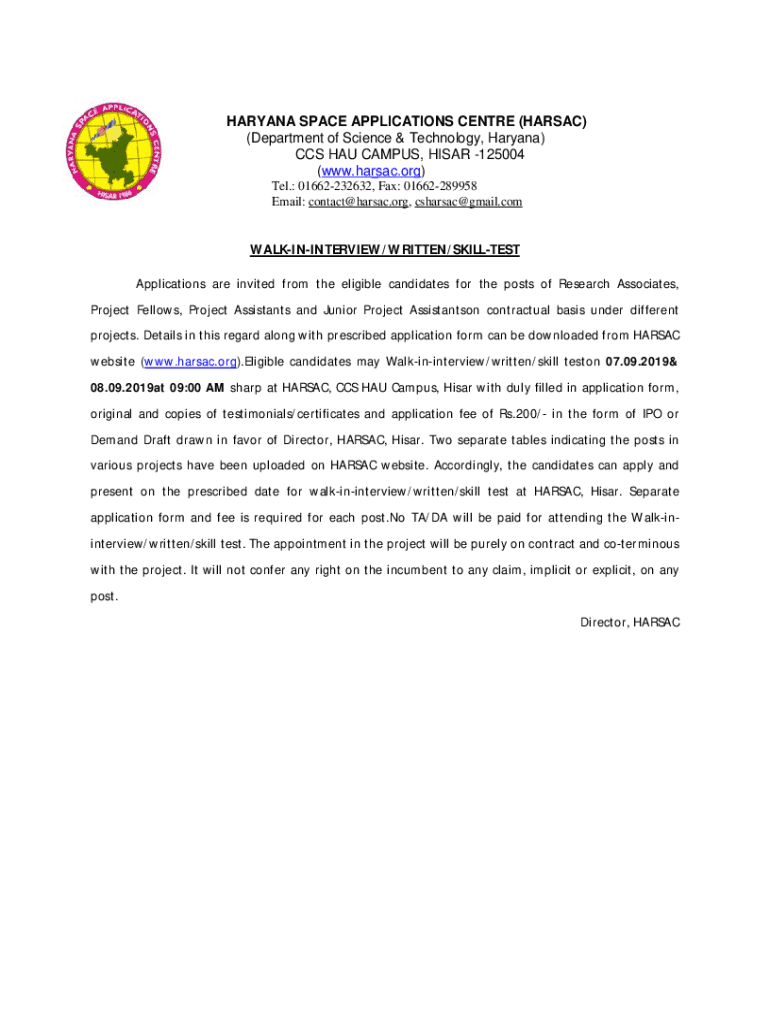 HARYANA SPACE APPLICATIONS CENTRE HISAR 1986

HARYANA SPACE APPLICATIONS CENTRE (HARSAC)
(Department of Science & Technology, Haryana)
CCS HAU CAMPUS, HISAR -125004
(www.harsac.org)
Tel.: 01662-232632, Fax: 01662-289958
Email: contact@harsac.org, csharsac@gmail.com

WALK-IN-INTERVIEW/WRITTEN/SKILL-TEST

Applications are invited from the eligible candidates for the posts of Research Associates, Project Fellows, Project Assistants and Junior Project Assistantson contractual basis under different projects. Details in this regard along with prescribed application form can be downloaded from HARSAC website (www.harsac.org).Eligible candidates may Walk-in-interview/written/skill teston 07.09.2019& 08.09.2019at 09:00 AM sharp at HARSAC, CCS HAU Campus, Hisar with duly filled in application form, original and copies of testimonials/certificates and application fee of Rs.200/- in the form of IPO or Demand Draft drawn in favor of Director, HARSAC, Hisar. Two separate tables indicating the posts in various projects have been uploaded on HARSAC website. Accordingly, the candidates can apply and present on the prescribed date for walk-in-interview/written/skill test at HARSAC, Hisar. Separate application form and fee is required for each post.No TA/DA will be paid for attending the Walk-in-interview/written/skill test. The appointment in the project will be purely on contract and co-terminous with the project. It will not confer any right on the incumbent to any claim, implicit or explicit, on any post.

Director, HARSAC